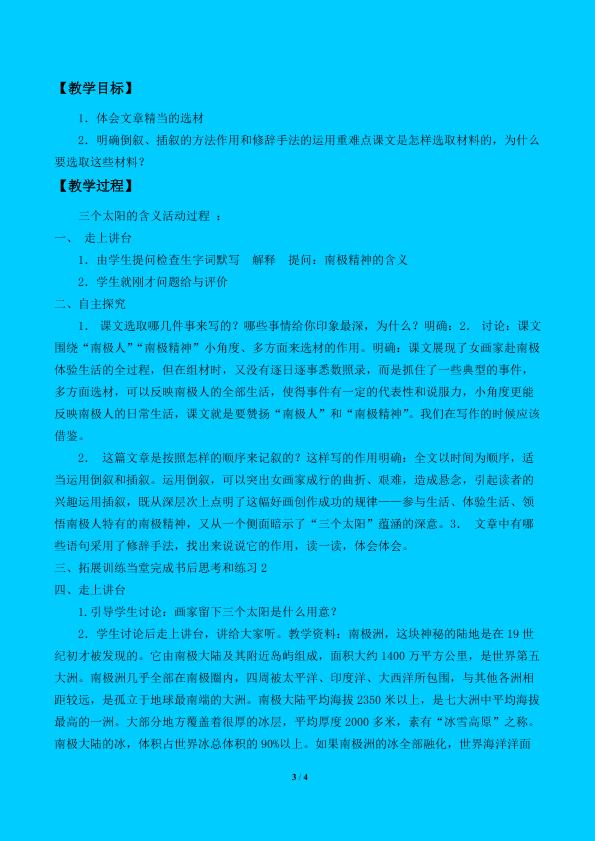 【教学目标】

1．体会文章精当的选材

2．明确倒叙、插叙的方法作用和修辞手法的运用重难点课文是怎样选取材料的，为什么要选取这些材料？

【教学过程】

三个太阳的含义活动过程 ：

一、 走上讲台

1．由学生提问检查生字词默写 解释 提问：南极精神的含义

2．学生就刚才问题给与评价

二、自主探究

1． 课文选取哪几件事来写的？哪些事情给你印象最深，为什么？明确：2． 讨论：课文围绕“南极人”“南极精神”小角度、多方面来选材的作用。明确：课文展现了女画家赴南极体验生活的全过程，但在组材时，又没有逐日逐事悉数照录，而是抓住了一些典型的事件，多方面选材，可以反映南极人的全部生活，使得事件有一定的代表性和说服力，小角度更能反映南极人的日常生活，课文就是要赞扬“南极人”和“南极精神”。我们在写作的时候应该借鉴。

2． 这篇文章是按照怎样的顺序来记叙的？这样写的作用明确：全文以时间为顺序，适当运用倒叙和插叙。运用倒叙，可以突出女画家成行的曲折、艰难，造成悬念，引起读者的兴趣运用插叙，既从深层次上点明了这幅好画创作成功的规律——参与生活、体验生活、领悟南极人特有的南极精神，又从一个侧面暗示了“三个太阳”蕴涵的深意。3． 文章中有哪些语句采用了修辞手法，找出来说说它的作用，读一读，体会体会。

三、拓展训练当堂完成书后思考和练习 2

四、走上讲台

1.引导学生讨论：画家留下三个太阳是什么用意？

2．学生讨论后走上讲台，讲给大家听。教学资料：南极洲，这块神秘的陆地是在 19 世纪初才被发现的。它由南极大陆及其附近岛屿组成，面积大约 1400 万平方公里，是世界第五大洲。南极洲几乎全部在南极圈内，四周被太平洋、印度洋、大西洋所包围，与其他各洲相距较远，是孤立于地球最南端的大洲。南极大陆平均海拔 2350 米以上，是七大洲中平均海拔最高的一洲。大部分地方覆盖着很厚的冰层，平均厚度 2000 多米，素有“冰雪高原”之称。南极大陆的冰，体积占世界冰总体积的 90%以上。如果南极洲的冰全部融化，世界海洋洋面

3 / 4